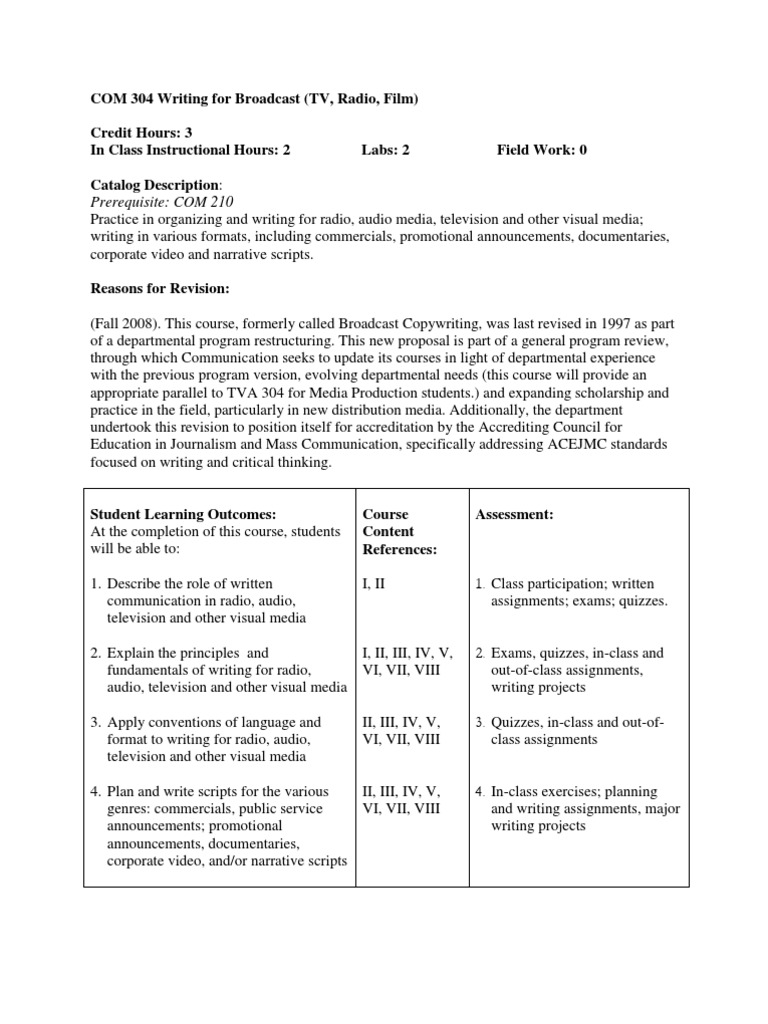 COM 304 Writing for Broadcast (TV, Radio, Film)

Credit Hours: 3
In Class Instructional Hours: 2 Labs: 2 Field Work: 0

Catalog Description:
Prerequisite: COM 210
Practice in organizing and writing for radio, audio media, television and other visual media; writing in various formats, including commercials, promotional announcements, documentaries, corporate video and narrative scripts.

Reasons for Revision:

(Fall 2008). This course, formerly called Broadcast Copywriting, was last revised in 1997 as part of a departmental program restructuring. This new proposal is part of a general program review, through which Communication seeks to update its courses in light of departmental experience with the previous program version, evolving departmental needs (this course will provide an appropriate parallel to TVA 304 for Media Production students.) and expanding scholarship and practice in the field, particularly in new distribution media. Additionally, the department undertook this revision to position itself for accreditation by the Accrediting Council for Education in Journalism and Mass Communication, specifically addressing ACEJMC standards focused on writing and critical thinking.

| Student Learning Outcomes: At the completion of this course, students will be able to: | Course Content References: | Assessment: |
|---|---|---|
| 1. Describe the role of written communication in radio, audio, television and other visual media | I, II | 1. Class participation; written assignments; exams; quizzes. |
| 2. Explain the principles and fundamentals of writing for radio, audio, television and other visual media | I, II, III, IV, V, VI, VII, VIII | 2. Exams, quizzes, in-class and out-of-class assignments, writing projects |
| 3. Apply conventions of language and format to writing for radio, audio, television and other visual media | II, III, IV, V, VI, VII, VIII | 3. Quizzes, in-class and out-of-class assignments |
| 4. Plan and write scripts for the various genres: commercials, public service announcements; promotional announcements, documentaries, corporate video, and/or narrative scripts | II, III, IV, V, VI, VII, VIII | 4. In-class exercises; planning and writing assignments, major writing projects |